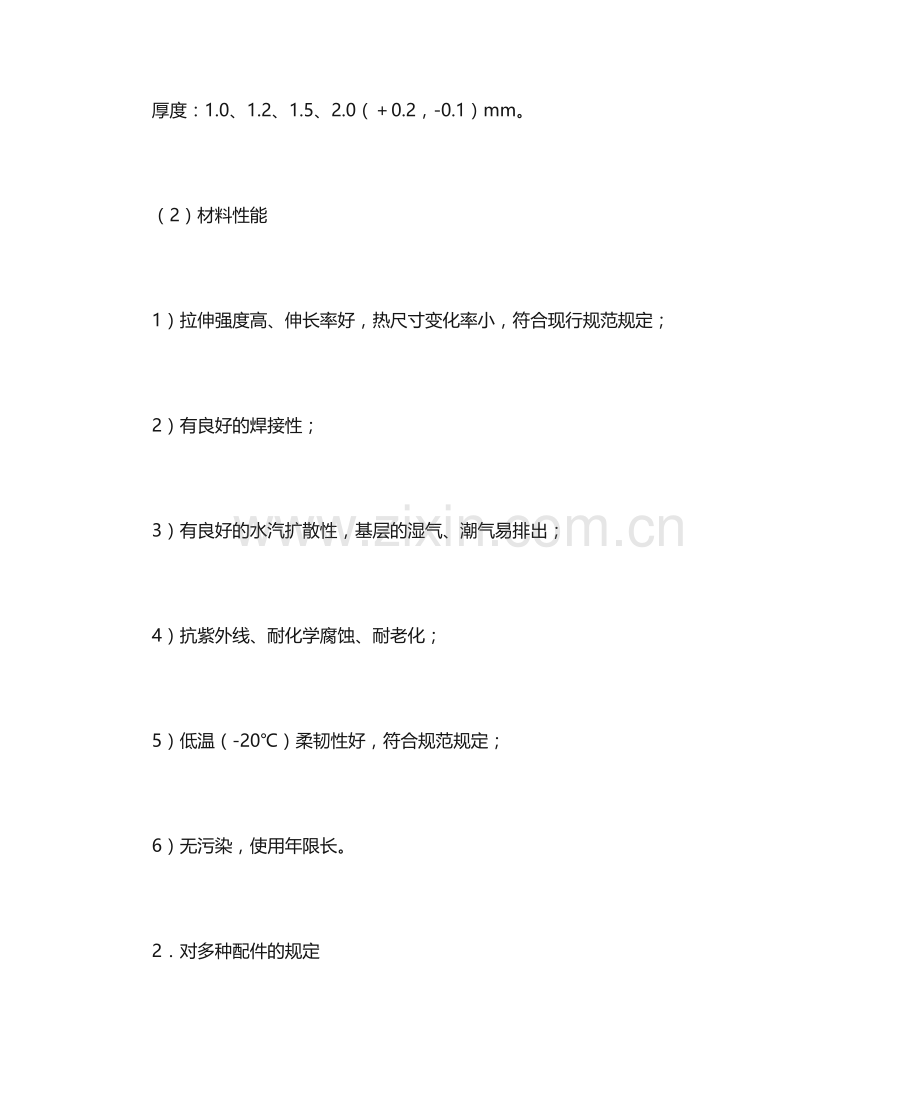 厚度：1.0、1.2、1.5、2.0（+0.2，-0.1）mm。

（2）材料性能

1）拉伸强度高、伸长率好，热尺寸变化率小，符合现行规范规定；

2）有良好的焊接性；

3）有良好的水汽扩散性，基层的湿气、潮气易排出；

4）抗紫外线、耐化学腐蚀、耐老化；

5）低温（-20℃）柔韧性好，符合规范规定；

6）无污染，使用年限长。

2．对多种配件的规定

www.zixin.com.cn